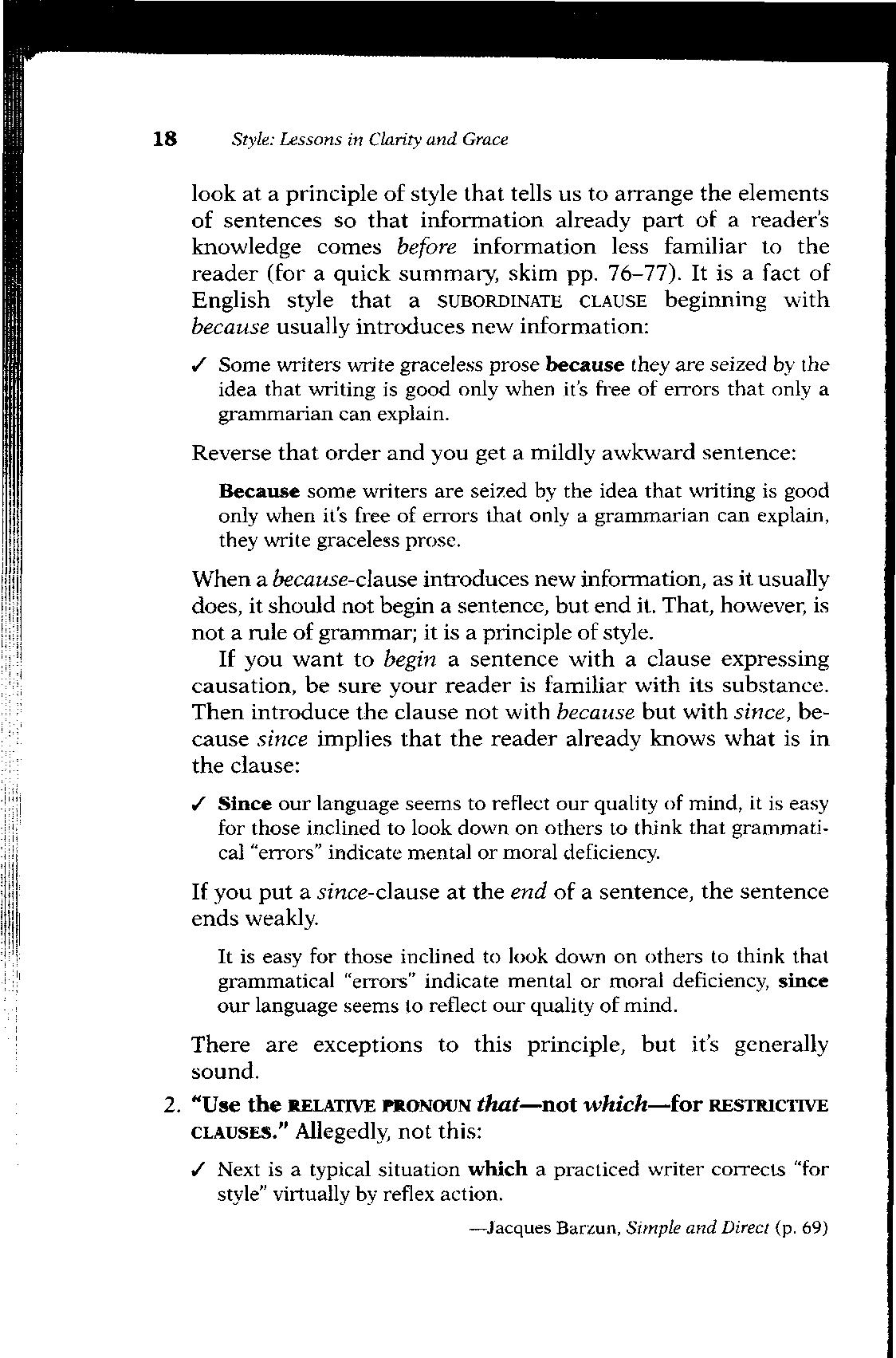 18 Style: Lessons in Clarity and Grace

look at a principle of style that tells us to arrange the elements of sentences so that information already part of a reader's knowledge comes before information less familiar to the reader (for a quick summary, skim pp. 76–77). It is a fact of English style that a SUBORDINATE CLAUSE beginning with because usually introduces new information:

✓ Some writers write graceless prose because they are seized by the idea that writing is good only when it's free of errors that only a grammarian can explain.

Reverse that order and you get a mildly awkward sentence:

Because some writers are seized by the idea that writing is good only when it's free of errors that only a grammarian can explain, they write graceless prose.

When a because-clause introduces new information, as it usually does, it should not begin a sentence, but end it. That, however, is not a rule of grammar; it is a principle of style.

If you want to begin a sentence with a clause expressing causation, be sure your reader is familiar with its substance. Then introduce the clause not with because but with since, because since implies that the reader already knows what is in the clause:

✓ Since our language seems to reflect our quality of mind, it is easy for those inclined to look down on others to think that grammatical "errors" indicate mental or moral deficiency.

If you put a since-clause at the end of a sentence, the sentence ends weakly.

It is easy for those inclined to look down on others to think that grammatical "errors" indicate mental or moral deficiency, since our language seems to reflect our quality of mind.

There are exceptions to this principle, but it's generally sound.

2. "Use the RELATIVE PRONOUN that—not which—for RESTRICTIVE CLAUSES." Allegedly, not this:

✓ Next is a typical situation which a practiced writer corrects "for style" virtually by reflex action.

—Jacques Barzun, Simple and Direct (p. 69)